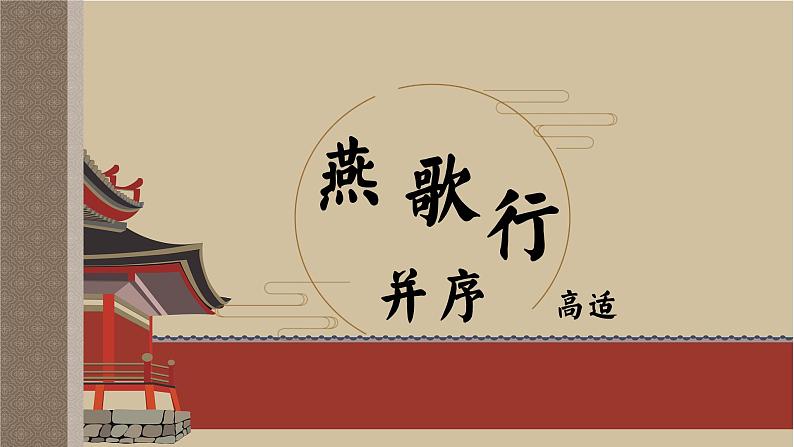 燕歌行

并序

高适